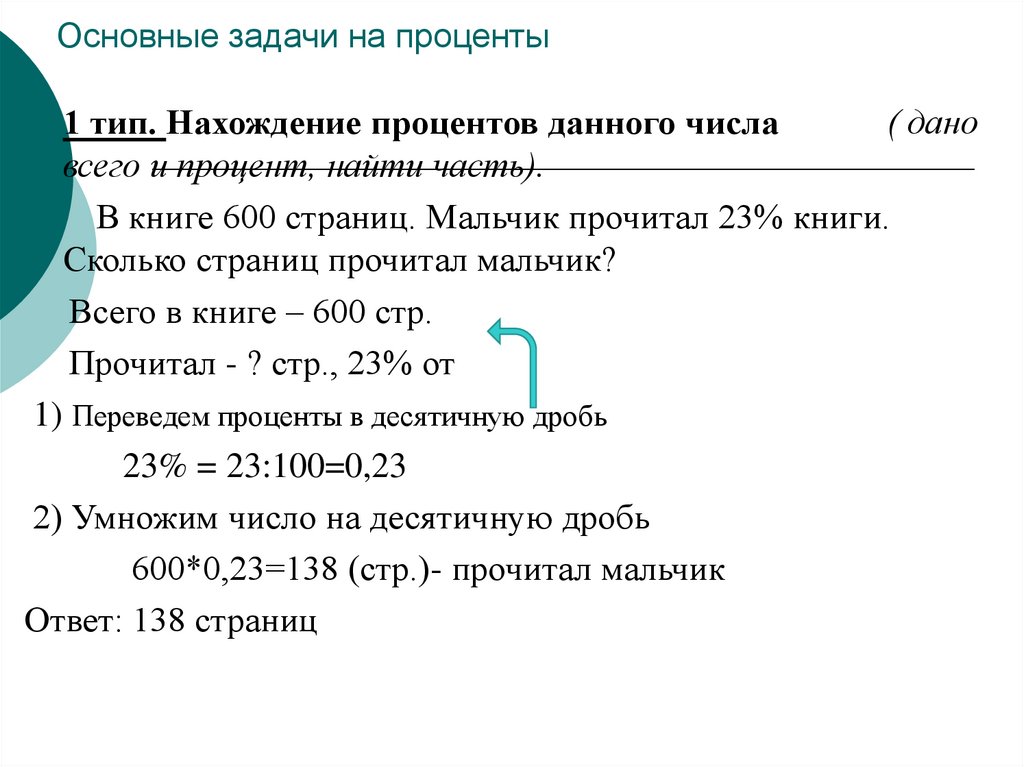 Основные задачи на проценты

1 тип. Нахождение процентов данного числа ( дано всего и процент, найти часть).

В книге 600 страниц. Мальчик прочитал 23% книги. Сколько страниц прочитал мальчик?

Всего в книге – 600 стр.

Прочитал - ? стр., 23% от

1) Переведем проценты в десятичную дробь

23% = 23:100=0,23

2) Умножим число на десятичную дробь

600*0,23=138 (стр.)- прочитал мальчик

Ответ: 138 страниц